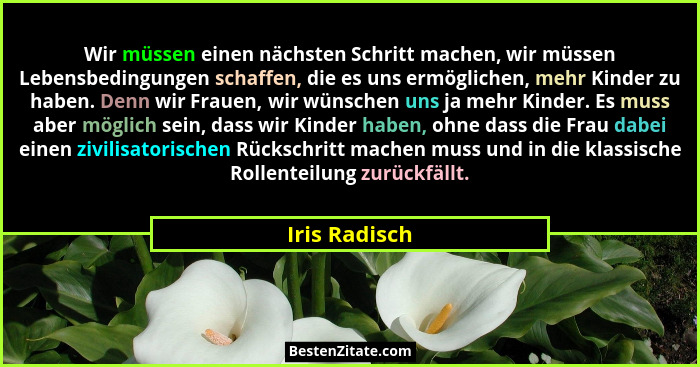 Wir müssen einen nächsten Schritt machen, wir müssen Lebensbedingungen schaffen, die es uns ermöglichen, mehr Kinder zu haben. Denn wir Frauen, wir wünschen uns ja mehr Kinder. Es muss aber möglich sein, dass wir Kinder haben, ohne dass die Frau dabei einen zivilisatorischen Rückschritt machen muss und in die klassische Rollenteilung zurückfällt.

Iris Radisch

BestenZitate.com